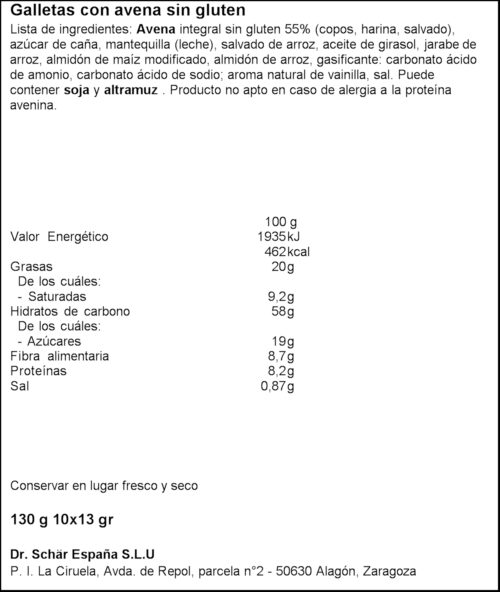 Galletas con avena sin gluten

Lista de ingredientes: Avena integral sin gluten 55% (copos, harina, salvado), azúcar de caña, mantequilla (leche), salvado de arroz, aceite de girasol, jarabe de arroz, almidón de maíz modificado, almidón de arroz, gasificante: carbonato ácido de amonio, carbonato ácido de sodio; aroma natural de vainilla, sal. Puede contener soja y altramuz . Producto no apto en caso de alergia a la proteína avenina.

| | 100 g |
|---|---|
| Valor Energético | 1935kJ |
| | 462kcal |
| Grasas | 20g |
| De los cuáles: | |
| - Saturadas | 9,2g |
| Hidratos de carbono | 58g |
| De los cuáles: | |
| - Azúcares | 19g |
| Fibra alimentaria | 8,7g |
| Proteínas | 8,2g |
| Sal | 0,87g |

Conservar en lugar fresco y seco

130 g 10x13 gr

Dr. Schär España S.L.U
P. I. La Ciruela, Avda. de Repol, parcela n°2 - 50630 Alagón, Zaragoza